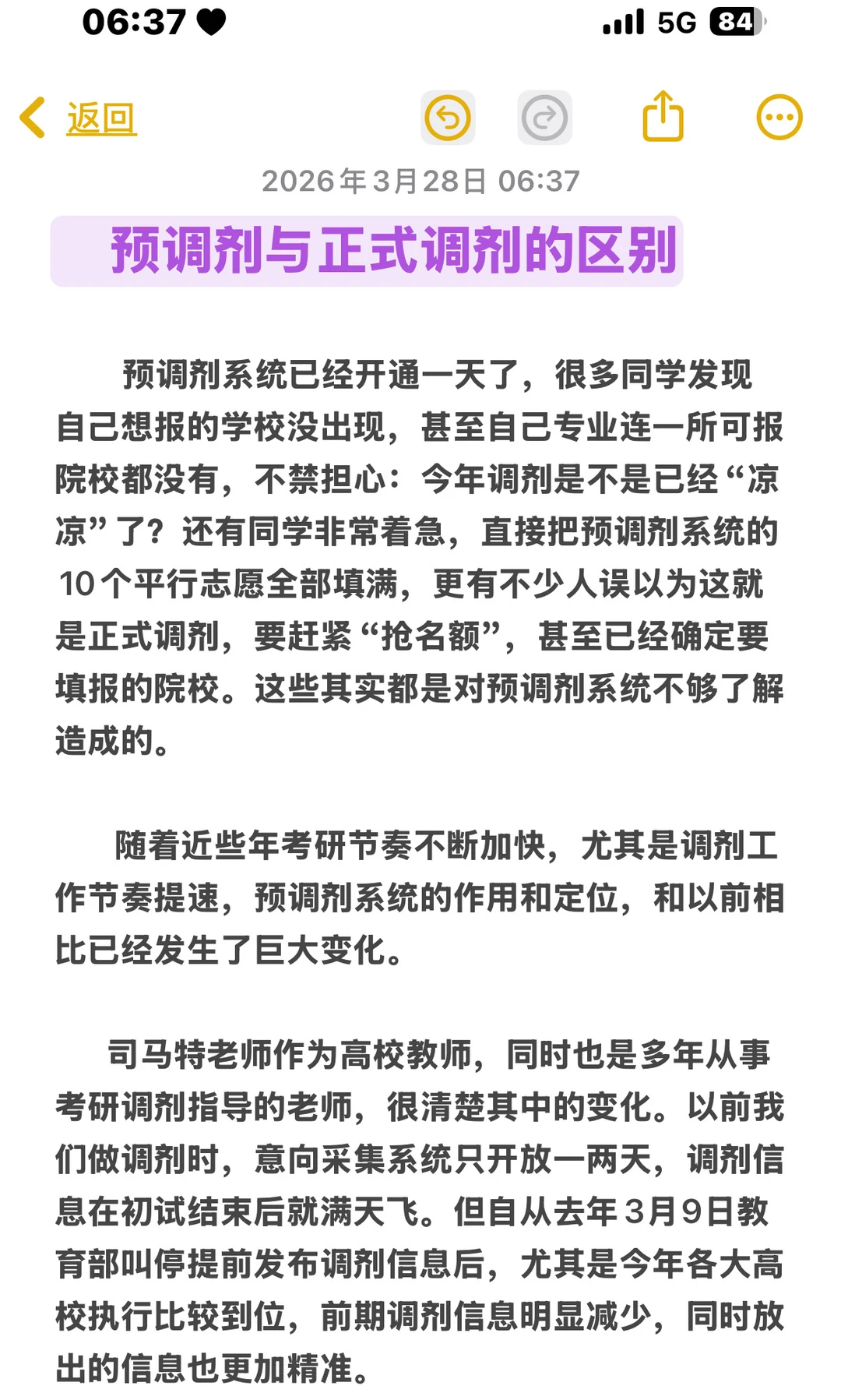 06:37

5G 84

返回

2026年3月28日 06:37

预调剂与正式调剂的区别

预调剂系统已经开通一天了，很多同学发现自己想报的学校没出现，甚至自己专业连一所可报院校都没有，不禁担心：今年调剂是不是已经“凉凉”了？还有同学非常着急，直接把预调剂系统的10个平行志愿全部填满，更有不少人误以为这就是正式调剂，要赶紧“抢名额”，甚至已经确定要填报的院校。这些其实都是对预调剂系统不够了解造成的。

随着近些年考研节奏不断加快，尤其是调剂工作节奏提速，预调剂系统的作用和定位，和以前相比已经发生了巨大变化。

司马特老师作为高校教师，同时也是多年从事考研调剂指导的老师，很清楚其中的变化。以前我们做调剂时，意向采集系统只开放一两天，调剂信息在初试结束后就满天飞。但自从去年3月9日教育部叫停提前发布调剂信息后，尤其是今年各大高校执行比较到位，前期调剂信息明显减少，同时放出的信息也更加精准。